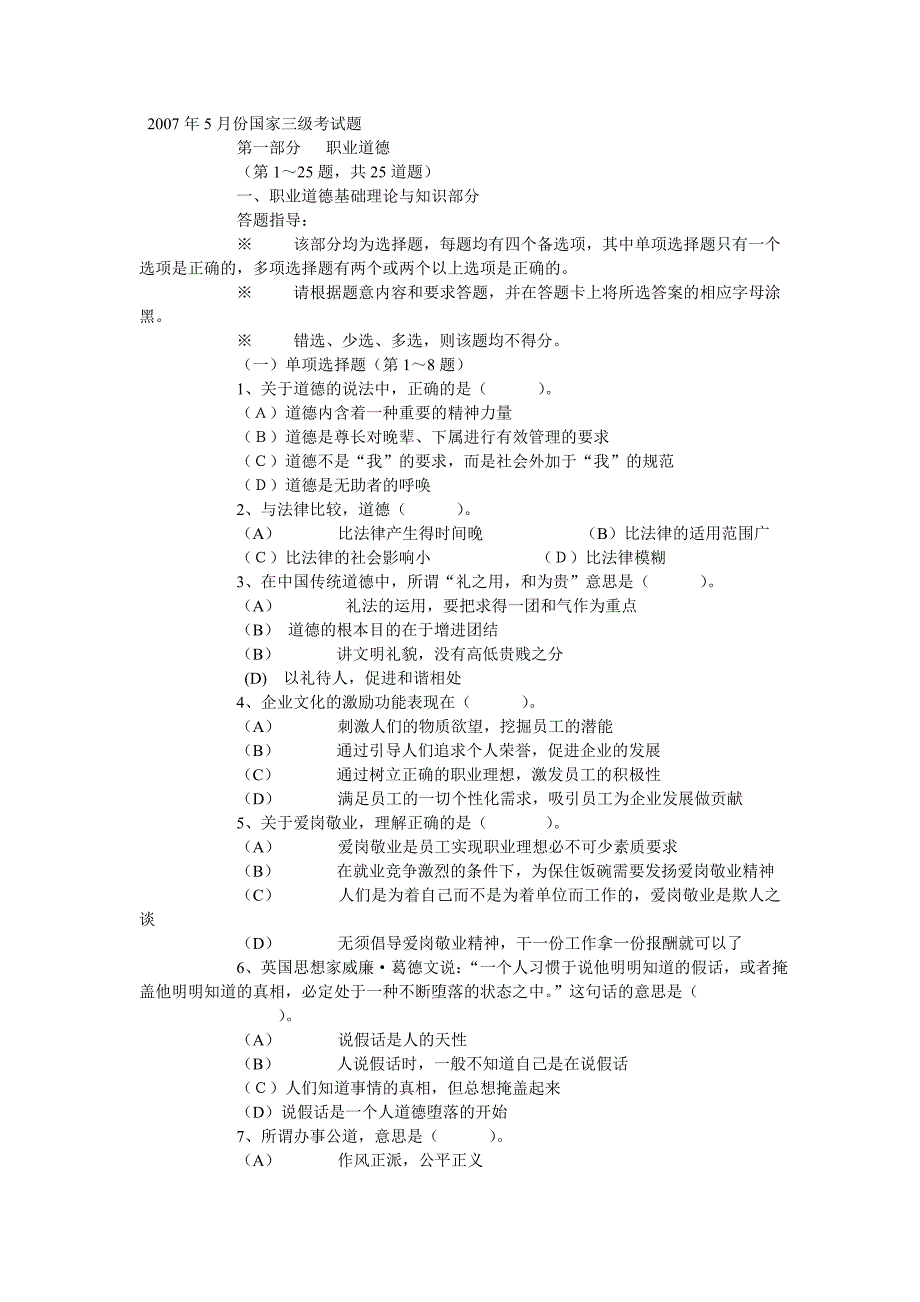 2007 年 5 月份国家三级考试题

第一部分 职业道德

（第 1～25 题，共 25 道题）

一、职业道德基础理论与知识部分

答题指导：

※ 该部分均为选择题，每题均有四个备选项，其中单项选择题只有一个选项是正确的，多项选择题有两个或两个以上选项是正确的。

※ 请根据题意内容和要求答题，并在答题卡上将所选答案的相应字母涂黑。

※ 错选、少选、多选，则该题均不得分。

（一）单项选择题（第 1～8 题）

1、关于道德的说法中，正确的是（ ）。

（A）道德内含着一种重要的精神力量

（B）道德是尊长对晚辈、下属进行有效管理的要求

（C）道德不是“我”的要求，而是社会外加于“我”的规范

（D）道德是无助者的呼唤

2、与法律比较，道德（ ）。

（A） 比法律产生得时间晚 （B）比法律的适用范围广

（C）比法律的社会影响小 （D）比法律模糊

3、在中国传统道德中，所谓“礼之用，和为贵”意思是（ ）。

（A） 礼法的运用，要把求得一团和气作为重点

（B） 道德的根本目的在于增进团结

（B） 讲文明礼貌，没有高低贵贱之分

(D) 以礼待人，促进和谐相处

4、企业文化的激励功能表现在（ ）。

（A） 刺激人们的物质欲望，挖掘员工的潜能

（B） 通过引导人们追求个人荣誉，促进企业的发展

（C） 通过树立正确的职业理想，激发员工的积极性

（D） 满足员工的一切个性化需求，吸引员工为企业发展做贡献

5、关于爱岗敬业，理解正确的是（ ）。

（A） 爱岗敬业是员工实现职业理想必不可少素质要求

（B） 在就业竞争激烈的条件下，为保住饭碗需要发扬爱岗敬业精神

（C） 人们是为着自己而不是为着单位而工作的，爱岗敬业是欺人之谈

（D） 无须倡导爱岗敬业精神，干一份工作拿一份报酬就可以了

6、英国思想家威廉·葛德文说：“一个人习惯于说他明明知道的假话，或者掩盖他明明知道的真相，必定处于一种不断堕落的状态之中。”这句话的意思是（ ）。

（A） 说假话是人的天性

（B） 人说假话时，一般不知道自己是在说假话

（C）人们知道事情的真相，但总想掩盖起来

（D）说假话是一个人道德堕落的开始

7、所谓办事公道，意思是（ ）。

（A） 作风正派，公平正义